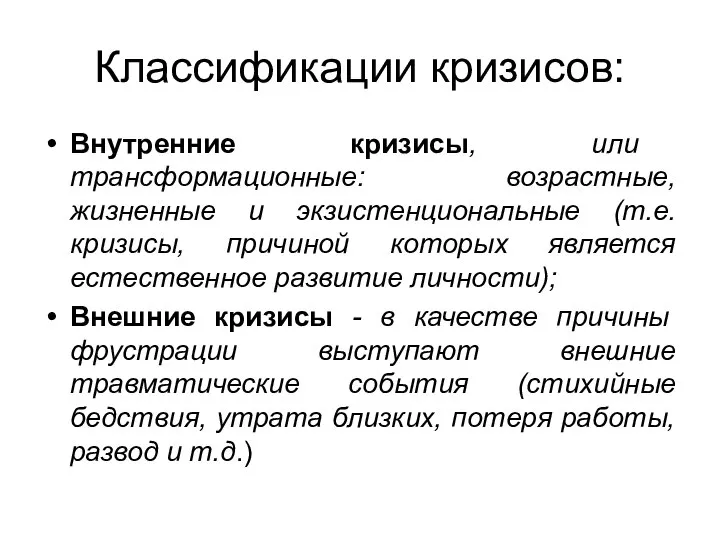 Классификации кризисов:

• Внутренние кризисы, или трансформационные: возрастные, жизненные и экзистенциональные (т.е. кризисы, причиной которых является естественное развитие личности);

• Внешние кризисы - в качестве причины фрустрации выступают внешние травматические события (стихийные бедствия, утрата близких, потеря работы, развод и т.д.)